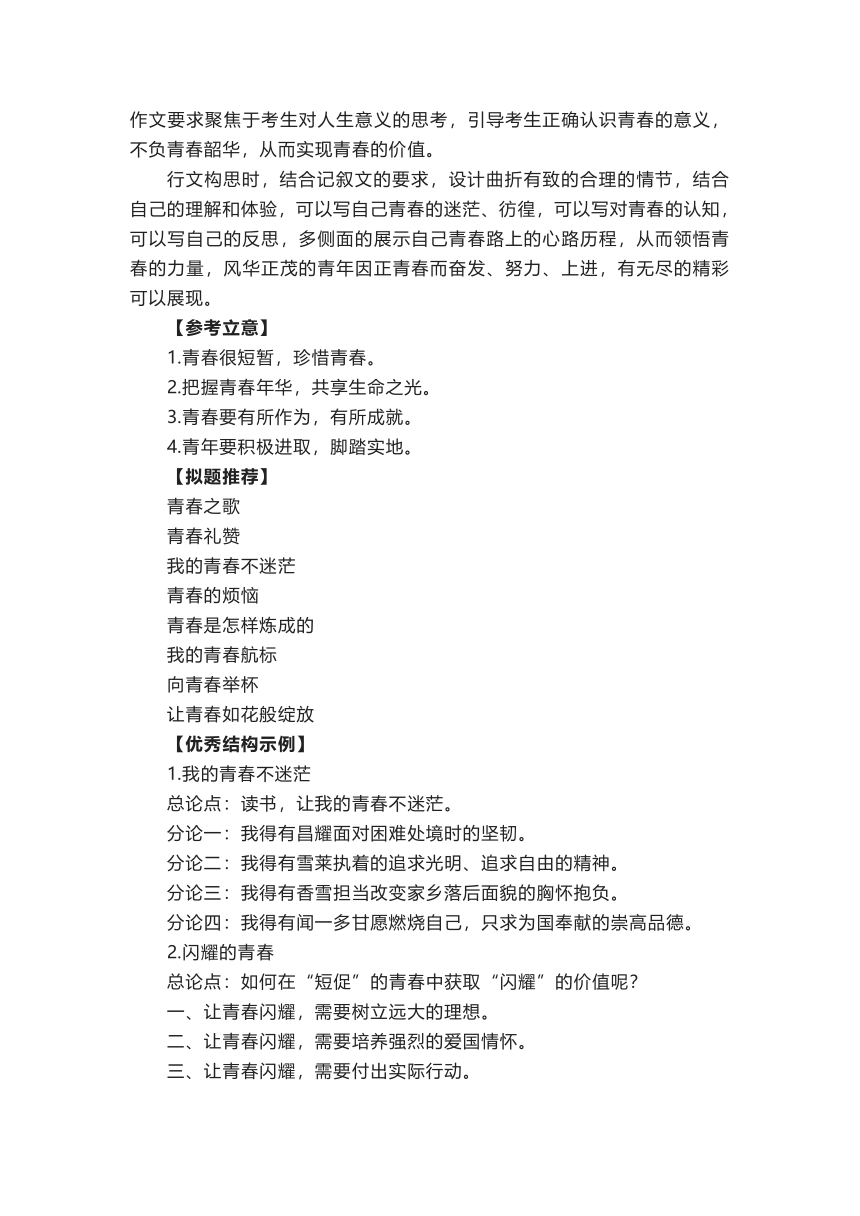 作文要求聚焦于考生对人生意义的思考，引导考生正确认识青春的意义，不负青春韶华，从而实现青春的价值。

行文构思时，结合记叙文的要求，设计曲折有致的合理的情节，结合自己的理解和体验，可以写自己青春的迷茫、彷徨，可以写对青春的认知，可以写自己的反思，多侧面的展示自己青春路上的心路历程，从而领悟青春的力量，风华正茂的青年因正青春而奋发、努力、上进，有无尽的精彩可以展现。

【参考立意】

1.青春很短暂，珍惜青春。

2.把握青春年华，共享生命之光。

3.青春要有所作为，有所成就。

4.青年要积极进取，脚踏实地。

【拟题推荐】

青春之歌

青春礼赞

我的青春不迷茫

青春的烦恼

青春是怎样炼成的

我的青春航标

向青春举杯

让青春如花般绽放

【优秀结构示例】

1.我的青春不迷茫

总论点：读书，让我的青春不迷茫。

分论一：我得有昌耀面对困难处境时的坚韧。

分论二：我得有雪莱执着的追求光明、追求自由的精神。

分论三：我得有香雪担当改变家乡落后面貌的胸怀抱负。

分论四：我得有闻一多甘愿燃烧自己，只求为国奉献的崇高品德。

2.闪耀的青春

总论点：如何在“短促”的青春中获取“闪耀”的价值呢？

一、让青春闪耀，需要树立远大的理想。

二、让青春闪耀，需要培养强烈的爱国情怀。

三、让青春闪耀，需要付出实际行动。